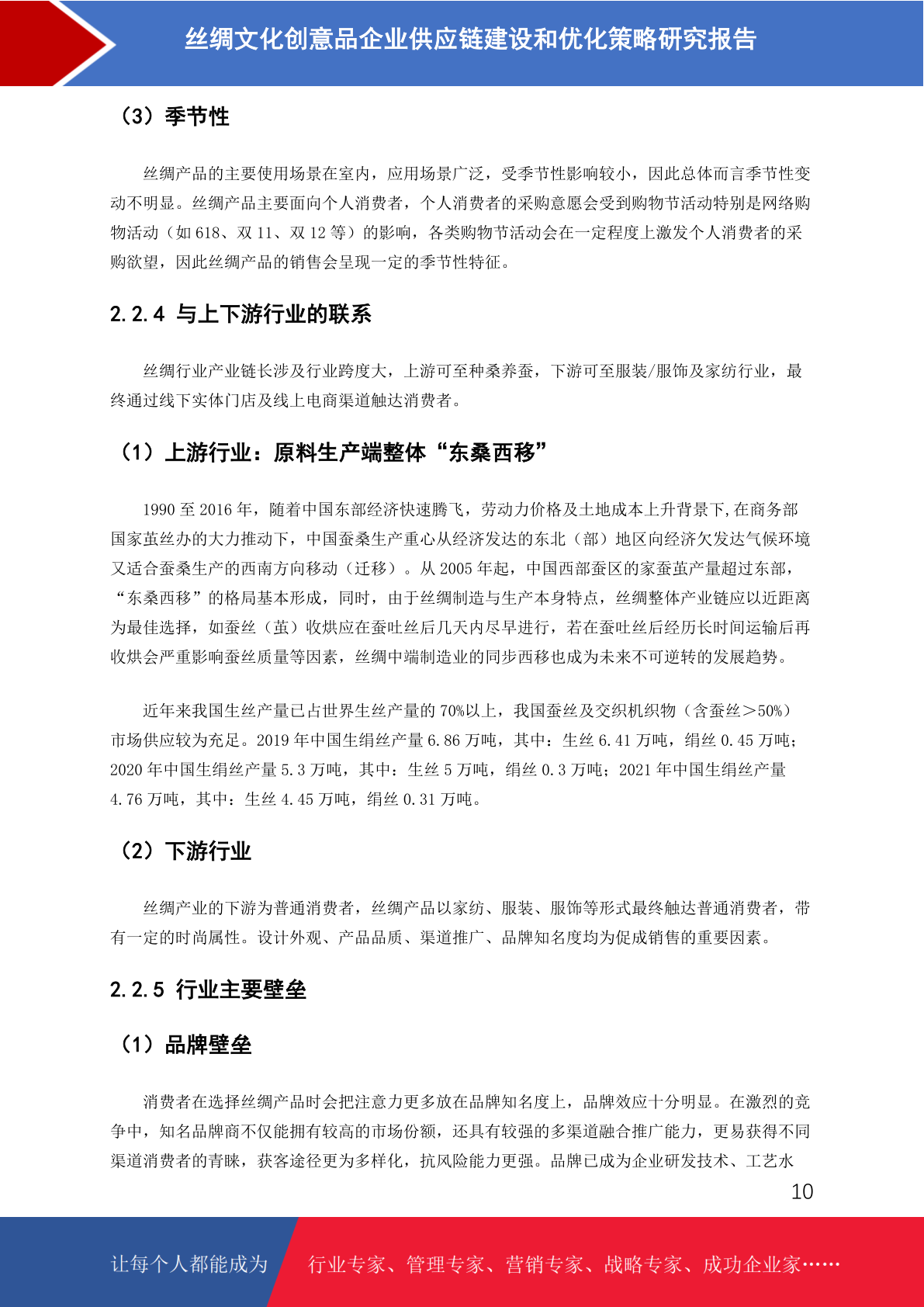 丝绸文化创意品企业供应链建设和优化策略研究报告

（3）季节性

丝绸产品的主要使用场景在室内，应用场景广泛，受季节性影响较小，因此总体而言季节性变动不明显。丝绸产品主要面向个人消费者，个人消费者的采购意愿会受到购物节活动特别是网络购物活动（如618、双11、双12等）的影响，各类购物节活动会在一定程度上激发个人消费者的采购欲望，因此丝绸产品的销售会呈现一定的季节性特征。

2.2.4 与上下游行业的联系

丝绸行业产业链长涉及行业跨度大，上游可至种桑养蚕，下游可至服装/服饰及家纺行业，最终通过线下实体门店及线上电商渠道触达消费者。

（1）上游行业：原料生产端整体“东桑西移”

1990至2016年，随着中国东部经济快速腾飞，劳动力价格及土地成本上升背景下,在商务部国家茧丝办的大力推动下，中国蚕桑生产重心从经济发达的东北（部）地区向经济欠发达气候环境又适合蚕桑生产的西南方向移动（迁移）。从2005年起，中国西部蚕区的家蚕茧产量超过东部，“东桑西移”的格局基本形成，同时，由于丝绸制造与生产本身特点，丝绸整体产业链应以近距离为最佳选择，如蚕丝（茧）收烘应在蚕吐丝后几天内尽早进行，若在蚕吐丝后经历长时间运输后再收烘会严重影响蚕丝质量等因素，丝绸中端制造业的同步西移也成为未来不可逆转的发展趋势。

近年来我国生丝产量已占世界生丝产量的70%以上，我国蚕丝及交织机织物（含蚕丝＞50%）市场供应较为充足。2019年中国生绢丝产量6.86万吨，其中：生丝6.41万吨，绢丝0.45万吨；2020年中国生绢丝产量5.3万吨，其中：生丝5万吨，绢丝0.3万吨；2021年中国生绢丝产量4.76万吨，其中：生丝4.45万吨，绢丝0.31万吨。

（2）下游行业

丝绸产业的下游为普通消费者，丝绸产品以家纺、服装、服饰等形式最终触达普通消费者，带有一定的时尚属性。设计外观、产品品质、渠道推广、品牌知名度均为促成销售的重要因素。

2.2.5 行业主要壁垒

（1）品牌壁垒

消费者在选择丝绸产品时会把注意力更多放在品牌知名度上，品牌效应十分明显。在激烈的竞争中，知名品牌商不仅能拥有较高的市场份额，还具有较强的多渠道融合推广能力，更易获得不同渠道消费者的青睐，获客途径更为多样化，抗风险能力更强。品牌已成为企业研发技术、工艺水

10

让每个人都能成为 行业专家、管理专家、营销专家、战略专家、成功企业家……